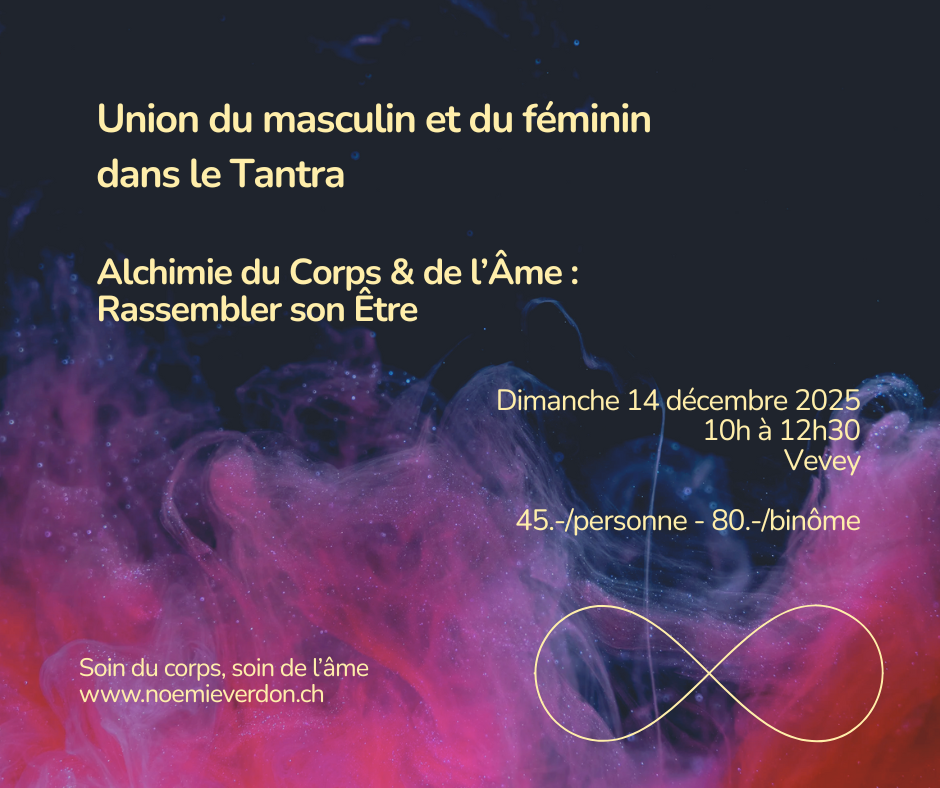 Union du masculin et du féminin
dans le Tantra

Alchimie du Corps & de l'Âme :
Rassembler son Être

Dimanche 14 décembre 2025
10h à 12h30
Vevey

45.-/personne - 80.-/binôme

Soin du corps, soin de l'âme
www.noemieverdon.ch